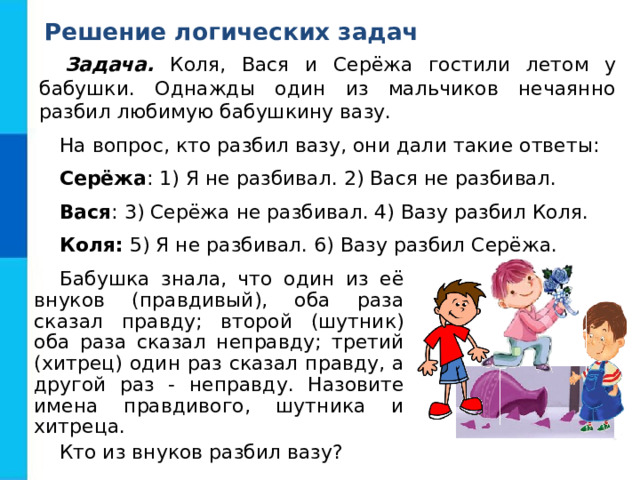 Решение логических задач

Задача. Коля, Вася и Серёжа гостили летом у бабушки. Однажды один из мальчиков нечаянно разбил любимую бабушкину вазу.

На вопрос, кто разбил вазу, они дали такие ответы:

Серёжа: 1) Я не разбивал. 2) Вася не разбивал.

Вася: 3) Серёжа не разбивал. 4) Вазу разбил Коля.

Коля: 5) Я не разбивал. 6) Вазу разбил Серёжа.

Бабушка знала, что один из её внуков (правдивый), оба раза сказал правду; второй (шутник) оба раза сказал неправду; третий (хитрец) один раз сказал правду, а другой раз - неправду. Назовите имена правдивого, шутника и хитреца.

Кто из внуков разбил вазу?